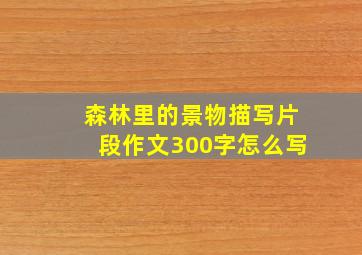 森林里的景物描写片段作文300字怎么写